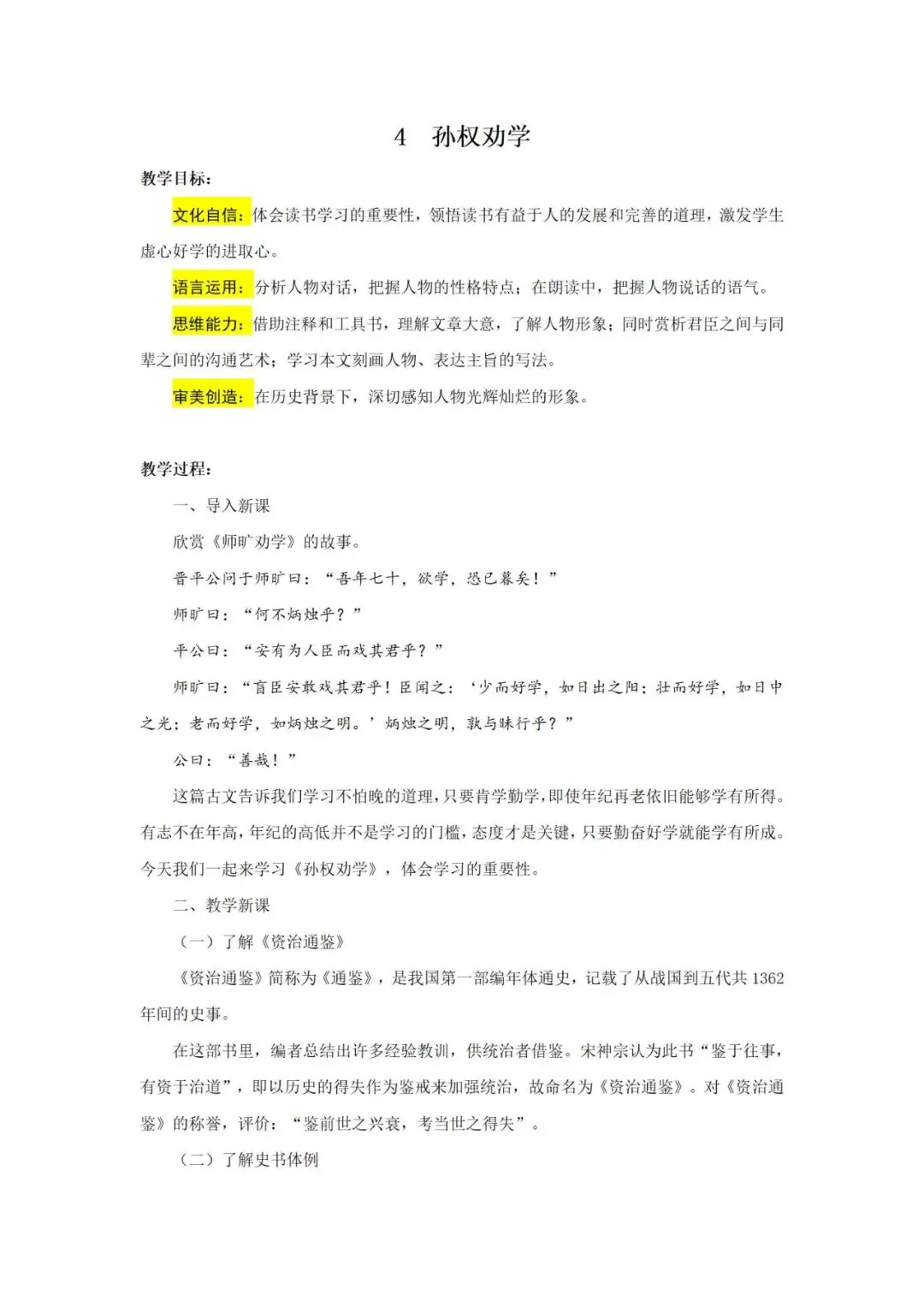 4　孙权劝学

教学目标：

文化自信：体会读书学习的重要性，领悟读书有益于人的发展和完善的道理，激发学生虚心好学的进取心。

语言运用：分析人物对话，把握人物的性格特点；在朗读中，把握人物说话的语气。

思维能力：借助注释和工具书，理解文章大意，了解人物形象；同时赏析君臣之间与同辈之间的沟通艺术；学习本文刻画人物、表达主旨的写法。

审美创造：在历史背景下，深切感知人物光辉灿烂的形象。

教学过程：

一、导入新课

欣赏《师旷劝学》的故事。

晋平公问于师旷曰：“吾年七十，欲学，恐已暮矣！”

师旷曰：“何不炳烛乎？”

平公曰：“安有为人臣而戏其君乎？”

师旷曰：“盲臣安敢戏其君乎！臣闻之：‘少而好学，如日出之阳；壮而好学，如日中之光；老而好学，如炳烛之明。’炳烛之明，孰与昧行乎？”

公曰：“善哉！”

这篇古文告诉我们学习不怕晚的道理，只要肯学勤学，即使年纪再老依旧能够学有所得。有志不在年高，年纪的高低并不是学习的门槛，态度才是关键，只要勤奋好学就能学有所成。今天我们一起来学习《孙权劝学》，体会学习的重要性。

二、教学新课

（一）了解《资治通鉴》

《资治通鉴》简称为《通鉴》，是我国第一部编年体通史，记载了从战国到五代共 1362 年间的史事。

在这部书里，编者总结出许多经验教训，供统治者借鉴。宋神宗认为此书“鉴于往事，有资于治道”，即以历史的得失作为鉴戒来加强统治，故命名为《资治通鉴》。对《资治通鉴》的称誉，评价：“鉴前世之兴衰，考当世之得失”。

（二）了解史书体例